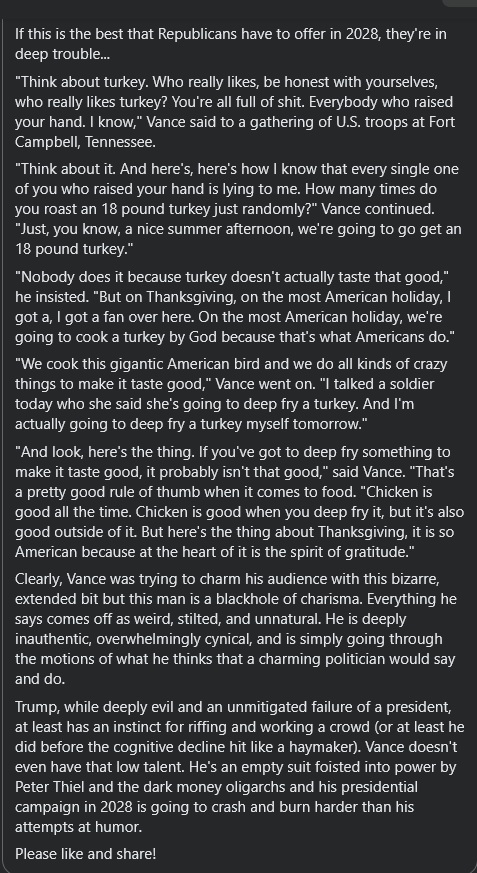 If this is the best that Republicans have to offer in 2028, they're in deep trouble...

"Think about turkey. Who really likes, be honest with yourselves, who really likes turkey? You're all full of shit. Everybody who raised your hand. I know," Vance said to a gathering of U.S. troops at Fort Campbell, Tennessee.

"Think about it. And here's, here's how I know that every single one of you who raised your hand is lying to me. How many times do you roast an 18 pound turkey just randomly?" Vance continued. "Just, you know, a nice summer afternoon, we're going to go get an 18 pound turkey."

"Nobody does it because turkey doesn't actually taste that good," he insisted. "But on Thanksgiving, on the most American holiday, I got a, I got a fan over here. On the most American holiday, we're going to cook a turkey by God because that's what Americans do."

"We cook this gigantic American bird and we do all kinds of crazy things to make it taste good," Vance went on. "I talked a soldier today who she said she's going to deep fry a turkey. And I'm actually going to deep fry a turkey myself tomorrow."

"And look, here's the thing. If you've got to deep fry something to make it taste good, it probably isn't that good," said Vance. "That's a pretty good rule of thumb when it comes to food. "Chicken is good all the time. Chicken is good when you deep fry it, but it's also good outside of it. But here's the thing about Thanksgiving, it is so American because at the heart of it is the spirit of gratitude."

Clearly, Vance was trying to charm his audience with this bizarre, extended bit but this man is a blackhole of charisma. Everything he says comes off as weird, stilted, and unnatural. He is deeply inauthentic, overwhelmingly cynical, and is simply going through the motions of what he thinks that a charming politician would say and do.

Trump, while deeply evil and an unmitigated failure of a president, at least has an instinct for riffing and working a crowd (or at least he did before the cognitive decline hit like a haymaker). Vance doesn't even have that low talent. He's an empty suit foisted into power by Peter Thiel and the dark money oligarchs and his presidential campaign in 2028 is going to crash and burn harder than his attempts at humor.

Please like and share!